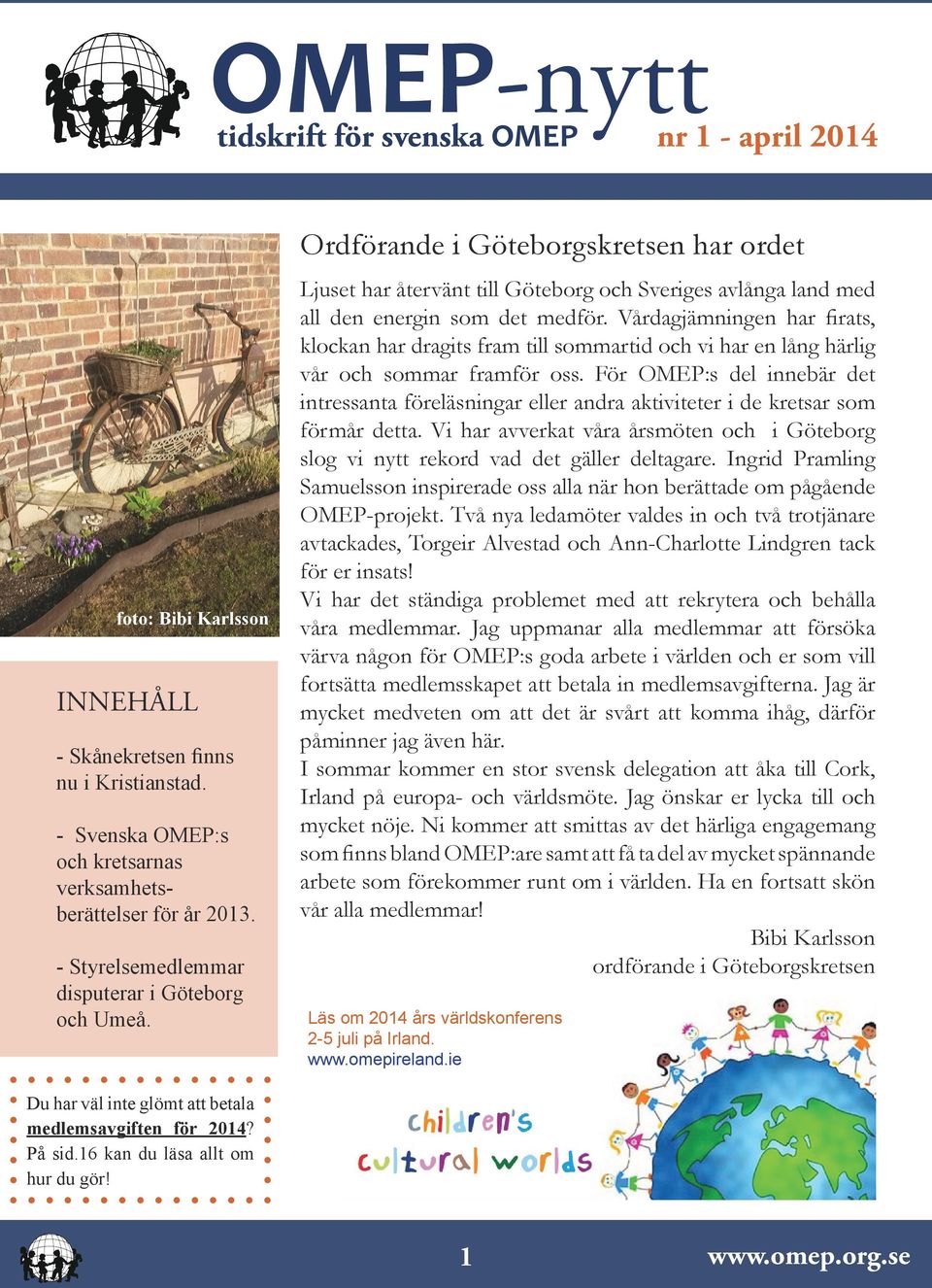 OMEP-nytt
tidskrift för svenska OMEP nr 1 - april 2014

foto: Bibi Karlsson

INNEHÅLL

- Skånekretsen finns nu i Kristianstad.

- Svenska OMEP:s och kretsarnas verksamhetsberättelser för år 2013.

- Styrelsemedlemmar disputerar i Göteborg och Umeå.

Du har väl inte glömt att betala medlemsavgiften för 2014? På sid.16 kan du läsa allt om hur du gör!

Ordförande i Göteborgskretsen har ordet

Ljuset har återvänt till Göteborg och Sveriges avlånga land med all den energin som det medför. Vårdagjämningen har firats, klockan har dragits fram till sommartid och vi har en lång härlig vår och sommar framför oss. För OMEP:s del innebär det intressanta föreläsningar eller andra aktiviteter i de kretsar som förmår detta. Vi har avverkat våra årsmöten och i Göteborg slog vi nytt rekord vad det gäller deltagare. Ingrid Pramling Samuelsson inspirerade oss alla när hon berättade om pågående OMEP-projekt. Två nya ledamöter valdes in och två trotjänare avtackades, Torgeir Alvestad och Ann-Charlotte Lindgren tack för er insats!
Vi har det ständiga problemet med att rekrytera och behålla våra medlemmar. Jag uppmanar alla medlemmar att försöka värva någon för OMEP:s goda arbete i världen och er som vill fortsätta medlemsskapet att betala in medlemsavgifterna. Jag är mycket medveten om att det är svårt att komma ihåg, därför påminner jag även här.
I sommar kommer en stor svensk delegation att åka till Cork, Irland på europa- och världsmöte. Jag önskar er lycka till och mycket nöje. Ni kommer att smittas av det härliga engagemang som finns bland OMEP:are samt att få ta del av mycket spännande arbete som förekommer runt om i världen. Ha en fortsatt skön vår alla medlemmar!
Bibi Karlsson
ordförande i Göteborgskretsen

Läs om 2014 års världskonferens 2-5 juli på Irland.
www.omepireland.ie

children's cultural worlds

1

www.omep.org.se